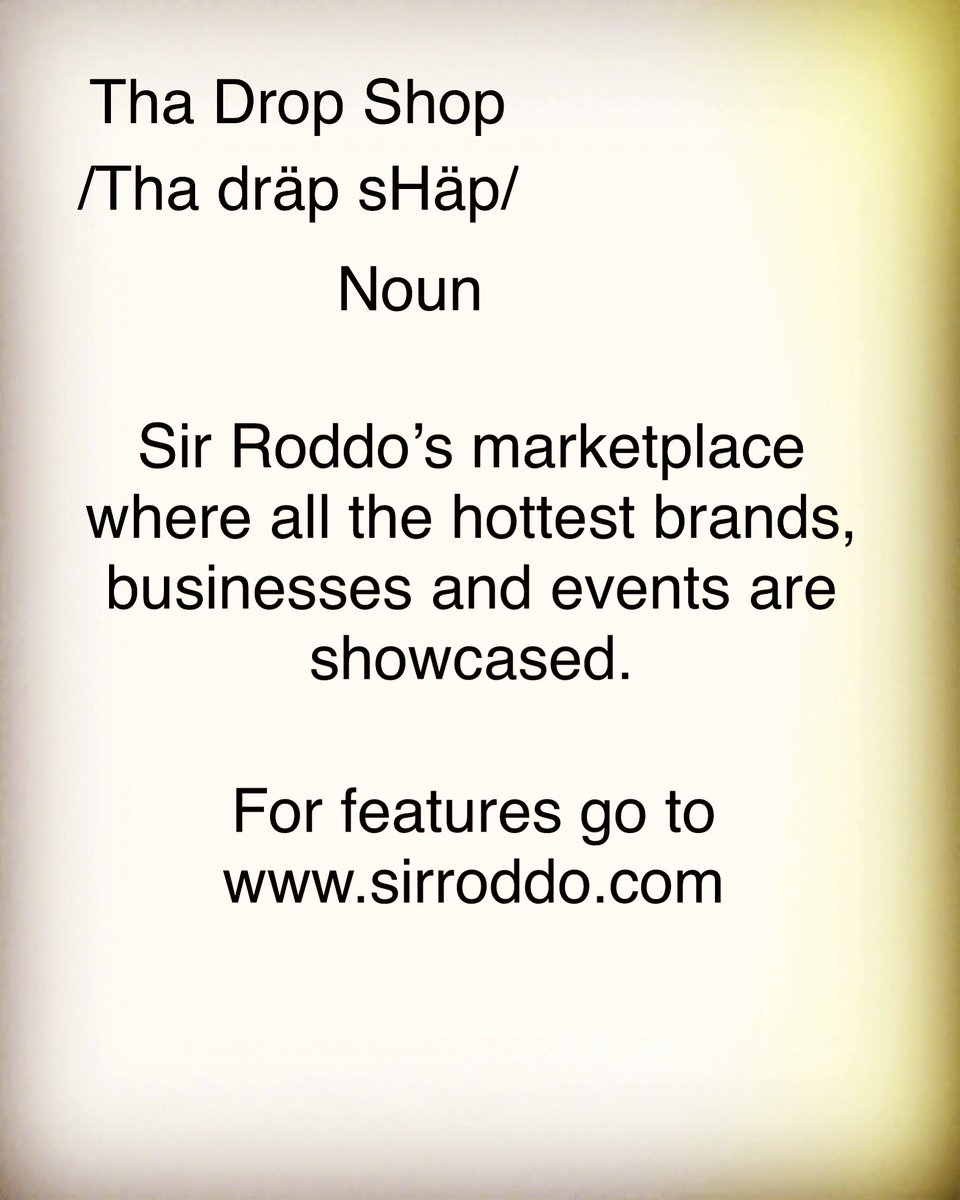 Tha Drop Shop
/Tha dräp sHäp/

Noun

Sir Roddo's marketplace where all the hottest brands, businesses and events are showcased.

For features go to www.sirroddo.com